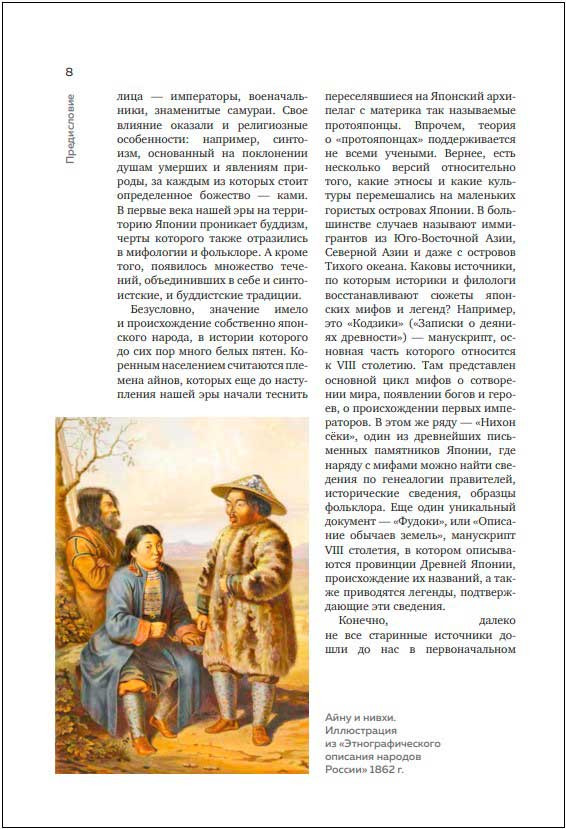 8

Предисловие

лица — императоры, военачальники, знаменитые самураи. Свое влияние оказали и религиозные особенности: например, синтоизм, основанный на поклонении душам умерших и явлениям природы, за каждым из которых стоит определенное божество — ками. В первые века нашей эры на территорию Японии проникает буддизм, черты которого также отразились в мифологии и фольклоре. А кроме того, появилось множество течений, объединивших в себе и синтоистские, и буддистские традиции.

Безусловно, значение имело и происхождение собственно японского народа, в истории которого до сих пор много белых пятен. Коренным населением считаются племена айнов, которых еще до наступления нашей эры начали теснить переселявшиеся на Японский архипелаг с материка так называемые протояпонцы. Впрочем, теория о «протояпонцах» поддерживается не всеми учеными. Вернее, есть несколько версий относительно того, какие этносы и какие культуры перемешались на маленьких гористых островах Японии. В большинстве случаев называют иммигрантов из Юго-Восточной Азии, Северной Азии и даже с островов Тихого океана. Каковы источники, по которым историки и филологи восстанавливают сюжеты японских мифов и легенд? Например, это «Кодзики» («Записки о деяниях древности») — манускрипт, основная часть которого относится к VIII столетию. Там представлен основной цикл мифов о сотворении мира, появлении богов и героев, о происхождении первых императоров. В этом же ряду — «Нихон сёки», один из древнейших письменных памятников Японии, где наряду с мифами можно найти сведения по генеалогии правителей, исторические сведения, образцы фольклора. Еще один уникальный документ — «Фудоки», или «Описание обычаев земель», манускрипт VIII столетия, в котором описываются провинции Древней Японии, происхождение их названий, а также приводятся легенды, подтверждающие эти сведения.

Конечно, далеко не все старинные источники дошли до нас в первоначальном

Айну и нивхи. Иллюстрация из «Этнографического описания народов России» 1862 г.